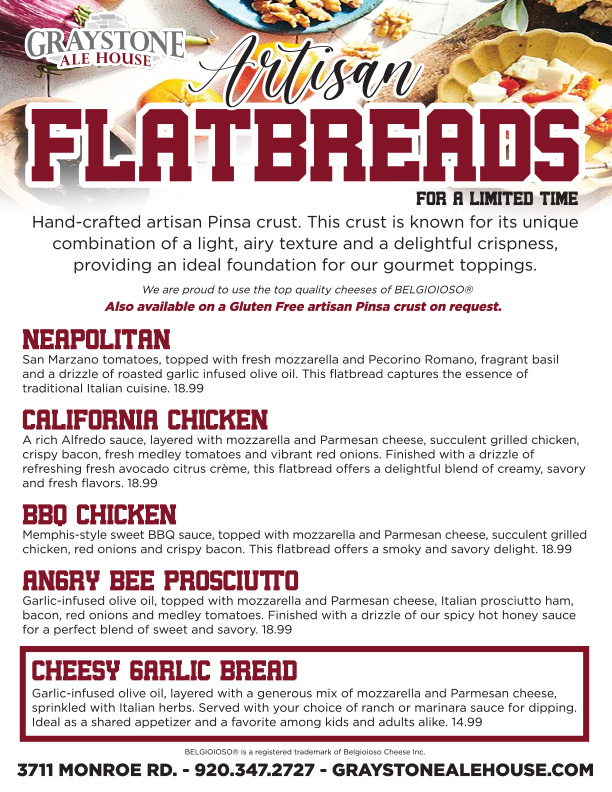 GRAYSTONE ALE HOUSE

Artisan FLATBREADS

FOR A LIMITED TIME

Hand-crafted artisan Pinsa crust. This crust is known for its unique combination of a light, airy texture and a delightful crispness, providing an ideal foundation for our gourmet toppings.

We are proud to use the top quality cheeses of BELGIOIOSO®

Also available on a Gluten Free artisan Pinsa crust on request.

NEAPOLITAN
San Marzano tomatoes, topped with fresh mozzarella and Pecorino Romano, fragrant basil and a drizzle of roasted garlic infused olive oil. This flatbread captures the essence of traditional Italian cuisine. 18.99

CALIFORNIA CHICKEN
A rich Alfredo sauce, layered with mozzarella and Parmesan cheese, succulent grilled chicken, crispy bacon, fresh medley tomatoes and vibrant red onions. Finished with a drizzle of refreshing fresh avocado citrus crème, this flatbread offers a delightful blend of creamy, savory and fresh flavors. 18.99

BBQ CHICKEN
Memphis-style sweet BBQ sauce, topped with mozzarella and Parmesan cheese, succulent grilled chicken, red onions and crispy bacon. This flatbread offers a smoky and savory delight. 18.99

ANGRY BEE PROSCIUTTO
Garlic-infused olive oil, topped with mozzarella and Parmesan cheese, Italian prosciutto ham, bacon, red onions and medley tomatoes. Finished with a drizzle of our spicy hot honey sauce for a perfect blend of sweet and savory. 18.99

CHEESY GARLIC BREAD
Garlic-infused olive oil, layered with a generous mix of mozzarella and Parmesan cheese, sprinkled with Italian herbs. Served with your choice of ranch or marinara sauce for dipping. Ideal as a shared appetizer and a favorite among kids and adults alike. 14.99

BELGIOIOSO® is a registered trademark of Belgioioso Cheese Inc.

3711 MONROE RD. - 920.347.2727 - GRAYSTONEALEHOUSE.COM